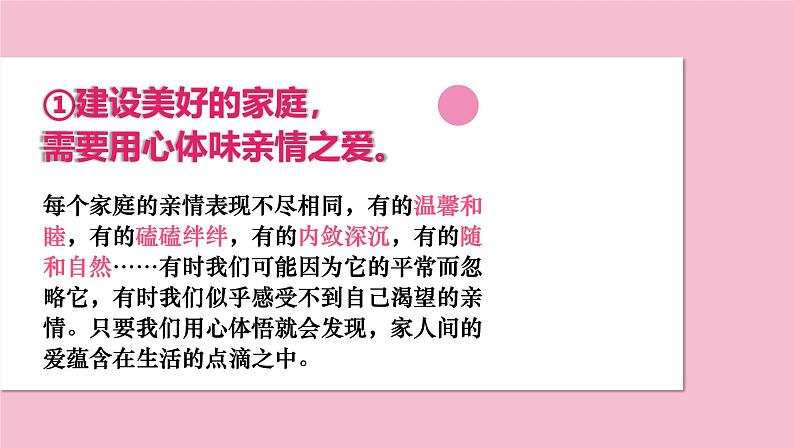 ①建设美好的家庭，
需要用心体味亲情之爱。

每个家庭的亲情表现不尽相同，有的温馨和睦，有的磕磕绊绊，有的内敛深沉，有的随和自然……有时我们可能因为它的平常而忽略它，有时我们似乎感受不到自己渴望的亲情。只要我们用心体悟就会发现，家人间的爱蕴含在生活的点滴之中。